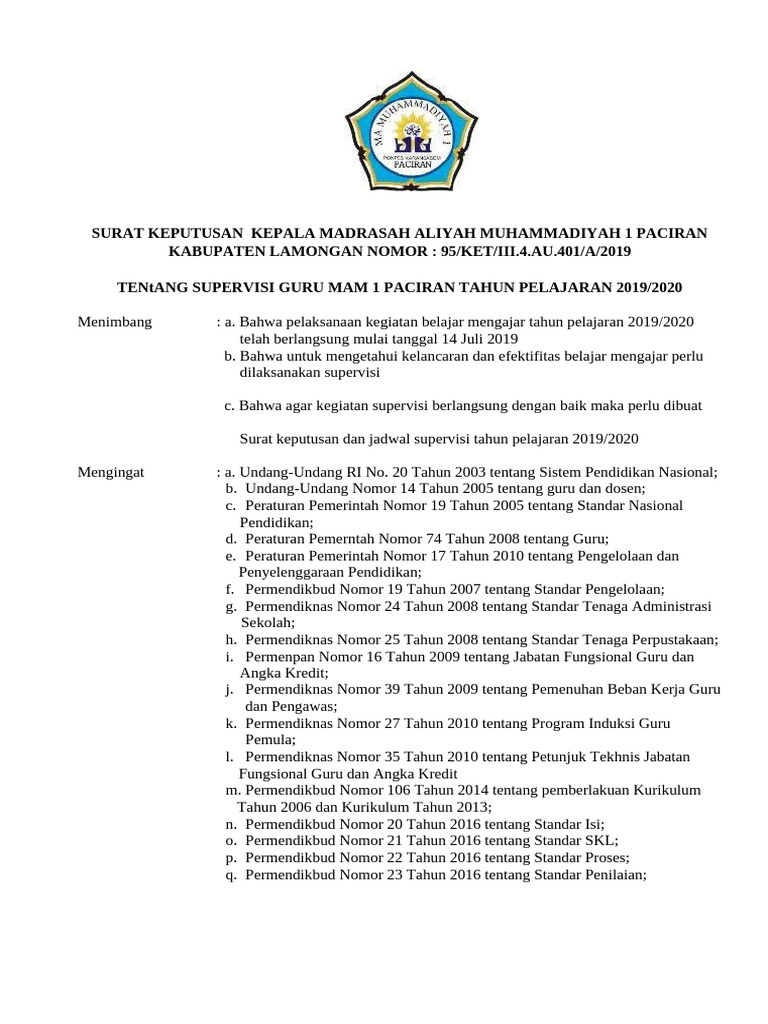 MA MUHAMMADIYAH 1
PONPES KARANGASEM
PACIRAN

SURAT KEPUTUSAN KEPALA MADRASAH ALIYAH MUHAMMADIYAH 1 PACIRAN KABUPATEN LAMONGAN NOMOR : 95/KET/III.4.AU.401/A/2019

TENtANG SUPERVISI GURU MAM 1 PACIRAN TAHUN PELAJARAN 2019/2020

Menimbang : a. Bahwa pelaksanaan kegiatan belajar mengajar tahun pelajaran 2019/2020 telah berlangsung mulai tanggal 14 Juli 2019
b. Bahwa untuk mengetahui kelancaran dan efektifitas belajar mengajar perlu dilaksanakan supervisi

c. Bahwa agar kegiatan supervisi berlangsung dengan baik maka perlu dibuat

Surat keputusan dan jadwal supervisi tahun pelajaran 2019/2020

Mengingat : a. Undang-Undang RI No. 20 Tahun 2003 tentang Sistem Pendidikan Nasional;
b. Undang-Undang Nomor 14 Tahun 2005 tentang guru dan dosen;
c. Peraturan Pemerintah Nomor 19 Tahun 2005 tentang Standar Nasional Pendidikan;
d. Peraturan Pemerntah Nomor 74 Tahun 2008 tentang Guru;
e. Peraturan Pemerintah Nomor 17 Tahun 2010 tentang Pengelolaan dan Penyelenggaraan Pendidikan;
f. Permendikbud Nomor 19 Tahun 2007 tentang Standar Pengelolaan;
g. Permendiknas Nomor 24 Tahun 2008 tentang Standar Tenaga Administrasi Sekolah;
h. Permendiknas Nomor 25 Tahun 2008 tentang Standar Tenaga Perpustakaan;
i. Permenpan Nomor 16 Tahun 2009 tentang Jabatan Fungsional Guru dan Angka Kredit;
j. Permendiknas Nomor 39 Tahun 2009 tentang Pemenuhan Beban Kerja Guru dan Pengawas;
k. Permendiknas Nomor 27 Tahun 2010 tentang Program Induksi Guru Pemula;
l. Permendiknas Nomor 35 Tahun 2010 tentang Petunjuk Tekhnis Jabatan Fungsional Guru dan Angka Kredit
m. Permendikbud Nomor 106 Tahun 2014 tentang pemberlakuan Kurikulum Tahun 2006 dan Kurikulum Tahun 2013;
n. Permendikbud Nomor 20 Tahun 2016 tentang Standar Isi;
o. Permendikbud Nomor 21 Tahun 2016 tentang Standar SKL;
p. Permendikbud Nomor 22 Tahun 2016 tentang Standar Proses;
q. Permendikbud Nomor 23 Tahun 2016 tentang Standar Penilaian;